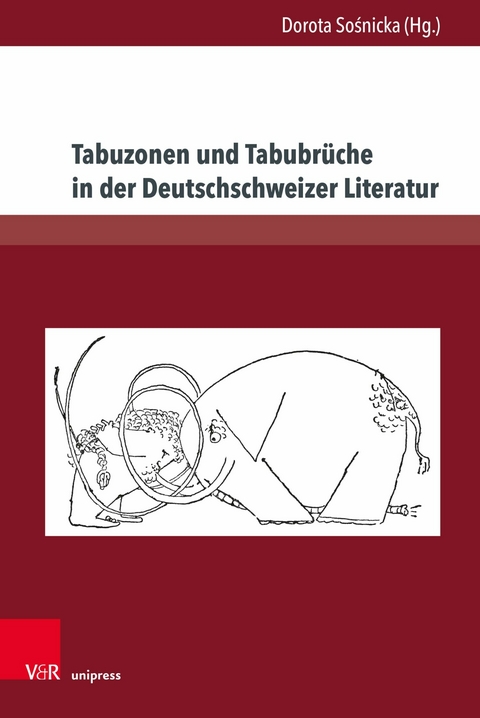 Dorota Sośnicka (Hg.)

Tabuzonen und Tabubrüche in der Deutschschweizer Literatur

V&R unipress